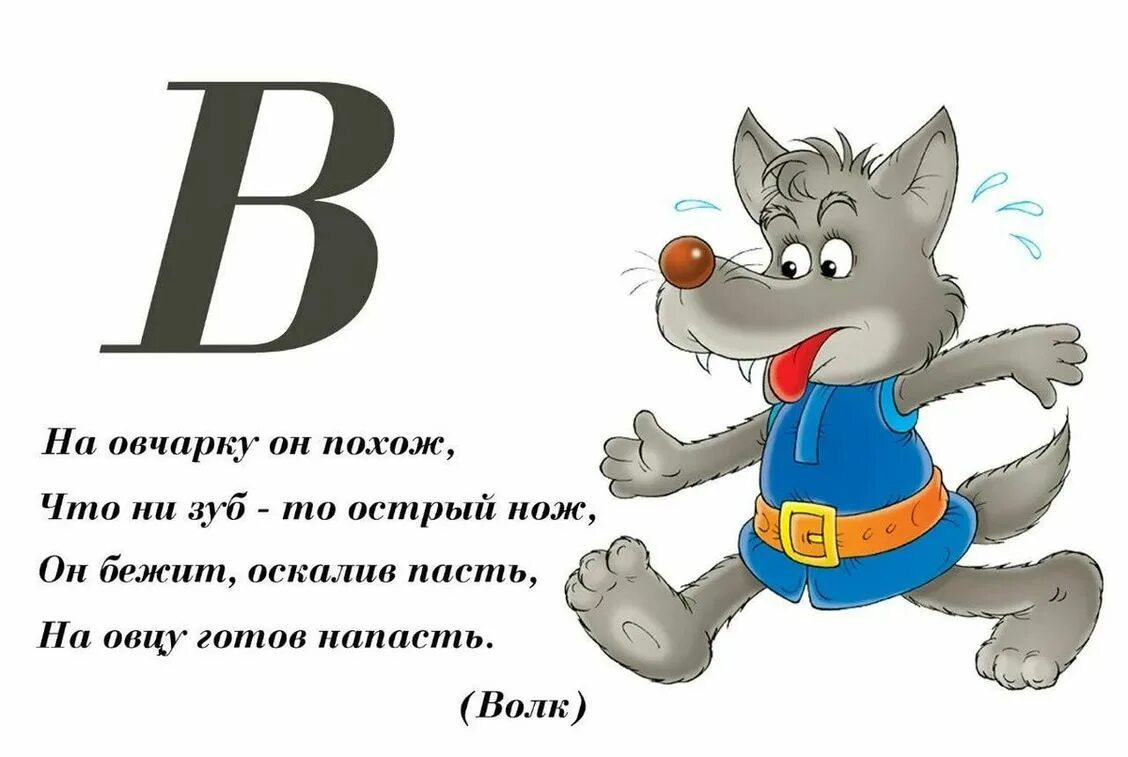 В

На овчарку он похож,
Что ни зуб - то острый нож,
Он бежит, оскалив пасть,
На овцу готов напасть.

(Волк)